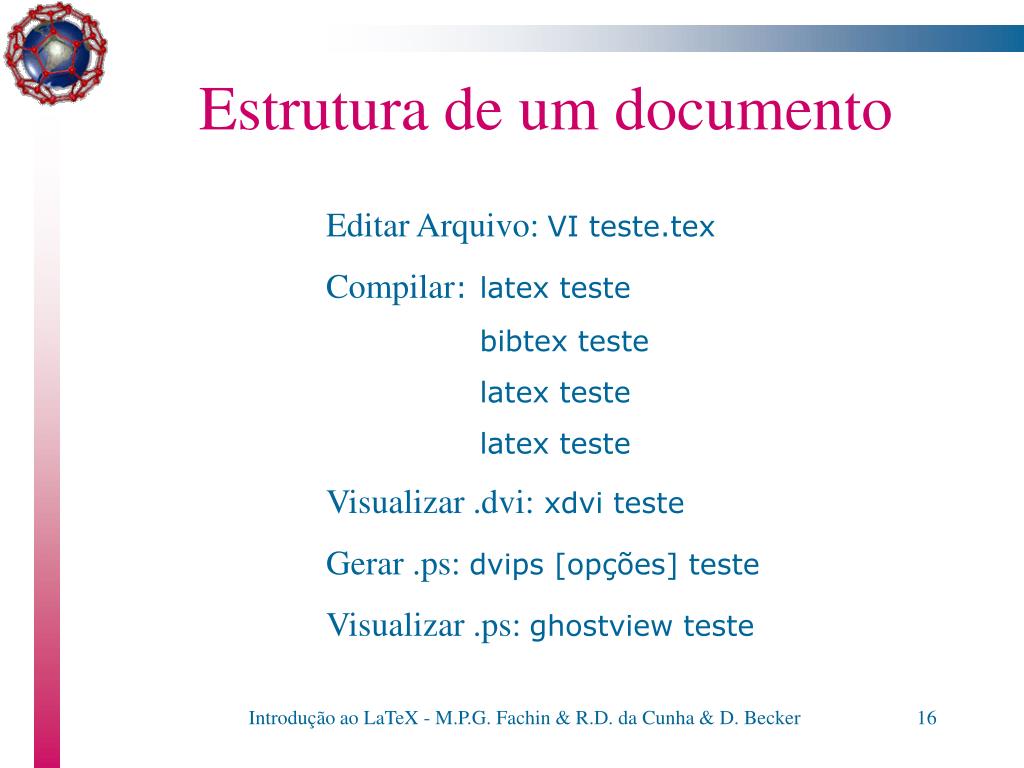 Estrutura de um documento

Editar Arquivo: VI teste.tex

Compilar: latex teste
bibtex teste
latex teste
latex teste

Visualizar .dvi: xdvi teste

Gerar .ps: dvips [opções] teste

Visualizar .ps: ghostview teste

Introdução ao LaTeX - M.P.G. Fachin & R.D. da Cunha & D. Becker 16